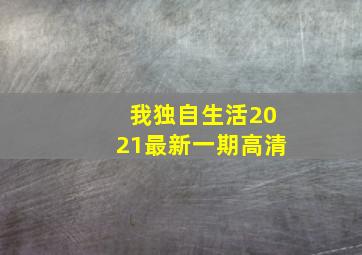 我独自生活2021最新一期高清